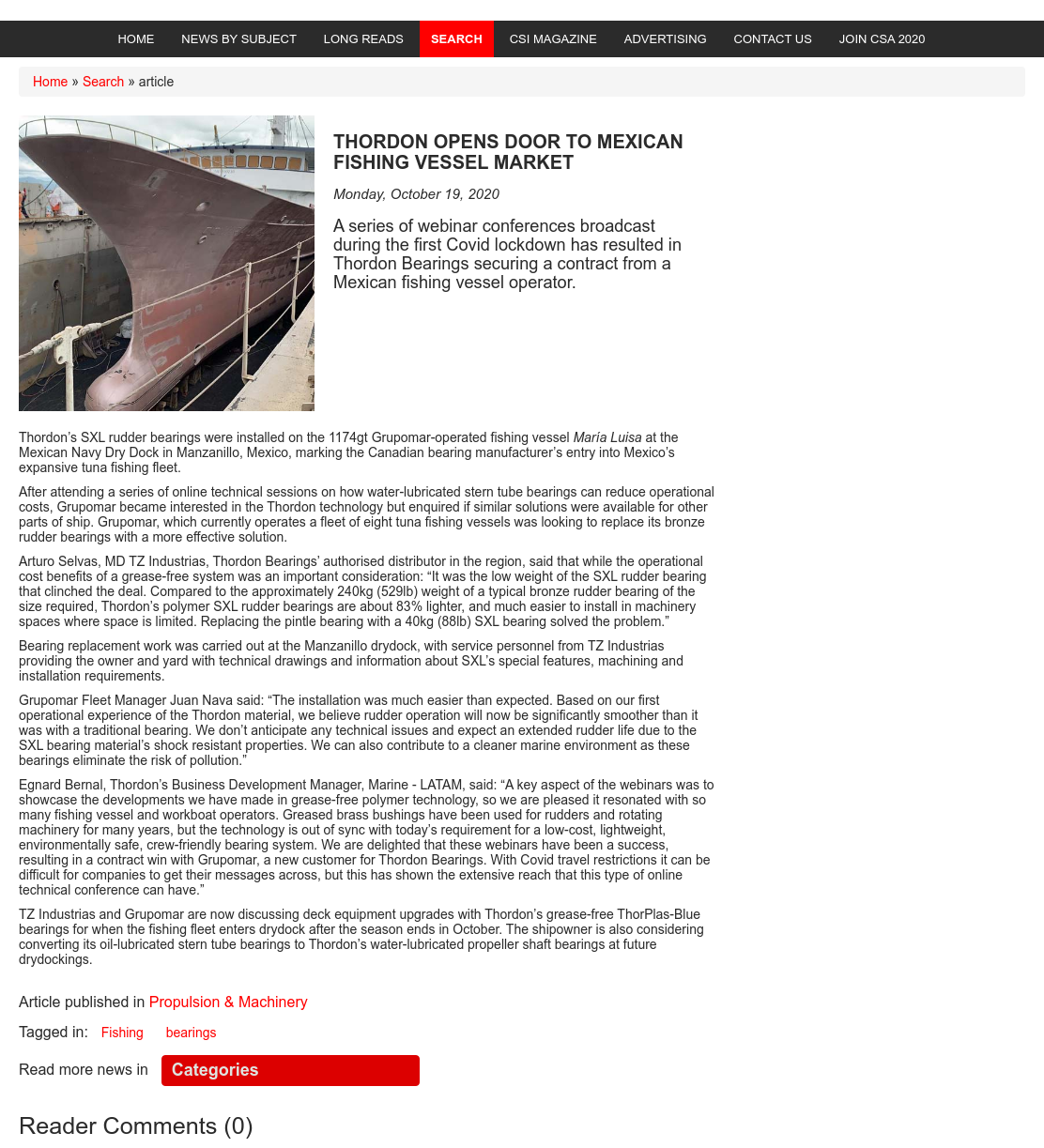 HOME NEWS BY SUBJECT LONG READS SEARCH CSI MAGAZINE ADVERTISING CONTACT US JOIN CSA 2020

Home » Search » article

THORDON OPENS DOOR TO MEXICAN FISHING VESSEL MARKET

Monday, October 19, 2020

A series of webinar conferences broadcast during the first Covid lockdown has resulted in Thordon Bearings securing a contract from a Mexican fishing vessel operator.

Thordon's SXL rudder bearings were installed on the 1174gt Grupomar-operated fishing vessel María Luisa at the Mexican Navy Dry Dock in Manzanillo, Mexico, marking the Canadian bearing manufacturer's entry into Mexico's expansive tuna fishing fleet.

After attending a series of online technical sessions on how water-lubricated stern tube bearings can reduce operational costs, Grupomar became interested in the Thordon technology but enquired if similar solutions were available for other parts of ship. Grupomar, which currently operates a fleet of eight tuna fishing vessels was looking to replace its bronze rudder bearings with a more effective solution.

Arturo Selvas, MD TZ Industrias, Thordon Bearings' authorised distributor in the region, said that while the operational cost benefits of a grease-free system was an important consideration: "It was the low weight of the SXL rudder bearing that clinched the deal. Compared to the approximately 240kg (529lb) weight of a typical bronze rudder bearing of the size required, Thordon's polymer SXL rudder bearings are about 83% lighter, and much easier to install in machinery spaces where space is limited. Replacing the pintle bearing with a 40kg (88lb) SXL bearing solved the problem."

Bearing replacement work was carried out at the Manzanillo drydock, with service personnel from TZ Industrias providing the owner and yard with technical drawings and information about SXL's special features, machining and installation requirements.

Grupomar Fleet Manager Juan Nava said: "The installation was much easier than expected. Based on our first operational experience of the Thordon material, we believe rudder operation will now be significantly smoother than it was with a traditional bearing. We don't anticipate any technical issues and expect an extended rudder life due to the SXL bearing material's shock resistant properties. We can also contribute to a cleaner marine environment as these bearings eliminate the risk of pollution."

Egnard Bernal, Thordon's Business Development Manager, Marine - LATAM, said: "A key aspect of the webinars was to showcase the developments we have made in grease-free polymer technology, so we are pleased it resonated with so many fishing vessel and workboat operators. Greased brass bushings have been used for rudders and rotating machinery for many years, but the technology is out of sync with today's requirement for a low-cost, lightweight, environmentally safe, crew-friendly bearing system. We are delighted that these webinars have been a success, resulting in a contract win with Grupomar, a new customer for Thordon Bearings. With Covid travel restrictions it can be difficult for companies to get their messages across, but this has shown the extensive reach that this type of online technical conference can have."

TZ Industrias and Grupomar are now discussing deck equipment upgrades with Thordon's grease-free ThorPlas-Blue bearings for when the fishing fleet enters drydock after the season ends in October. The shipowner is also considering converting its oil-lubricated stern tube bearings to Thordon's water-lubricated propeller shaft bearings at future drydockings.

Article published in Propulsion & Machinery

Tagged in: Fishing bearings

Read more news in Categories

Reader Comments (0)